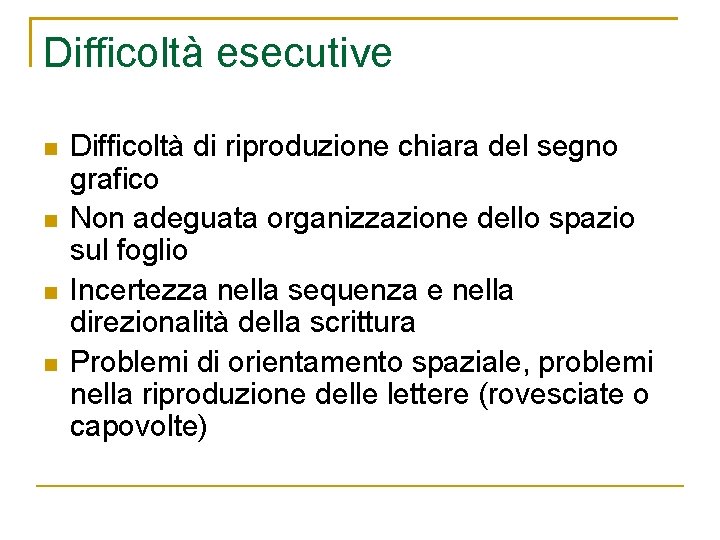 Difficoltà esecutive

• Difficoltà di riproduzione chiara del segno grafico
• Non adeguata organizzazione dello spazio sul foglio
• Incertezza nella sequenza e nella direzionalità della scrittura
• Problemi di orientamento spaziale, problemi nella riproduzione delle lettere (rovesciate o capovolte)